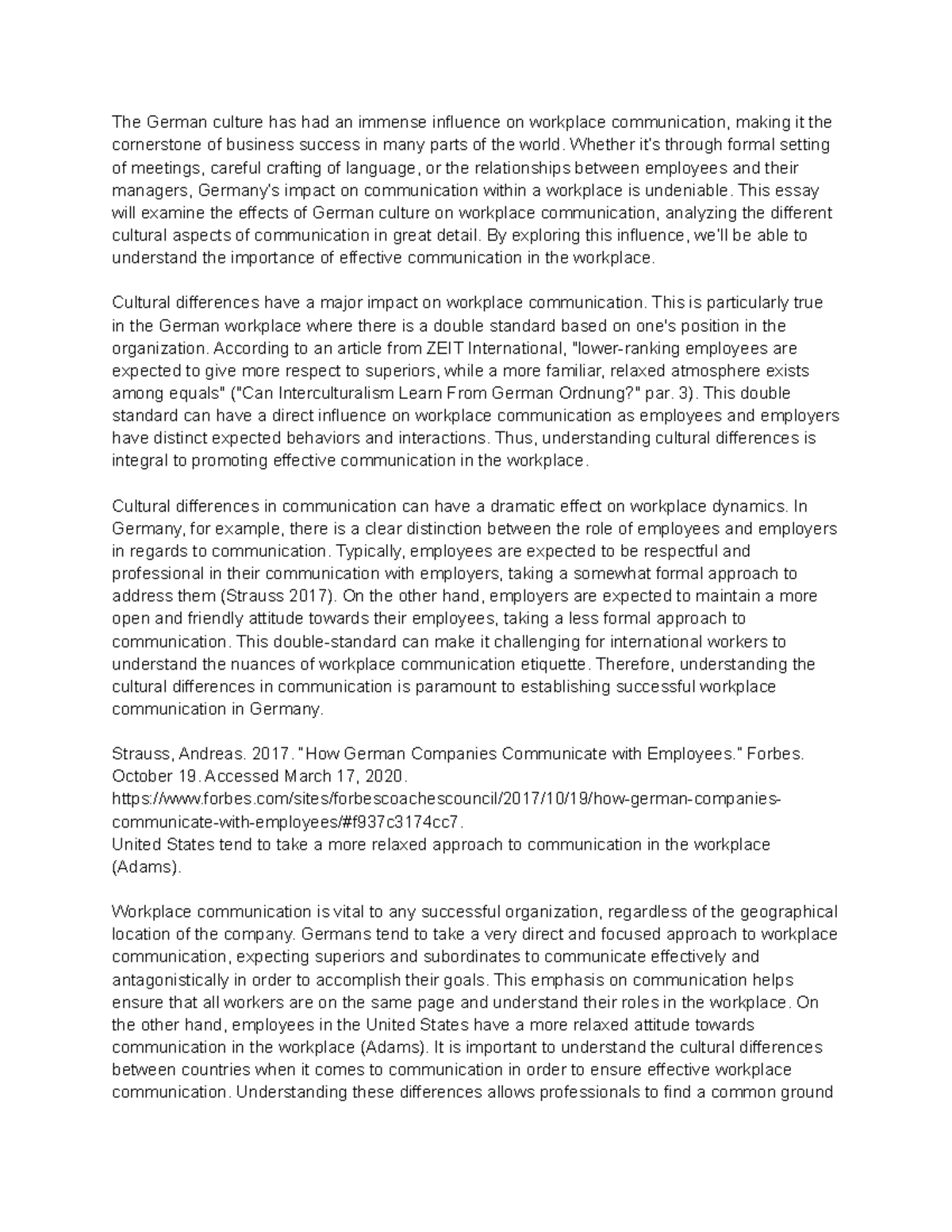 The German culture has had an immense influence on workplace communication, making it the cornerstone of business success in many parts of the world. Whether it's through formal setting of meetings, careful crafting of language, or the relationships between employees and their managers, Germany's impact on communication within a workplace is undeniable. This essay will examine the effects of German culture on workplace communication, analyzing the different cultural aspects of communication in great detail. By exploring this influence, we'll be able to understand the importance of effective communication in the workplace.

Cultural differences have a major impact on workplace communication. This is particularly true in the German workplace where there is a double standard based on one's position in the organization. According to an article from ZEIT International, "lower-ranking employees are expected to give more respect to superiors, while a more familiar, relaxed atmosphere exists among equals" ("Can Interculturalism Learn From German Ordnung?" par. 3). This double standard can have a direct influence on workplace communication as employees and employers have distinct expected behaviors and interactions. Thus, understanding cultural differences is integral to promoting effective communication in the workplace.

Cultural differences in communication can have a dramatic effect on workplace dynamics. In Germany, for example, there is a clear distinction between the role of employees and employers in regards to communication. Typically, employees are expected to be respectful and professional in their communication with employers, taking a somewhat formal approach to address them (Strauss 2017). On the other hand, employers are expected to maintain a more open and friendly attitude towards their employees, taking a less formal approach to communication. This double-standard can make it challenging for international workers to understand the nuances of workplace communication etiquette. Therefore, understanding the cultural differences in communication is paramount to establishing successful workplace communication in Germany.

Strauss, Andreas. 2017. "How German Companies Communicate with Employees." Forbes. October 19. Accessed March 17, 2020.
https://www.forbes.com/sites/forbescoachescouncil/2017/10/19/how-german-companies-communicate-with-employees/#f937c3174cc7.
United States tend to take a more relaxed approach to communication in the workplace (Adams).

Workplace communication is vital to any successful organization, regardless of the geographical location of the company. Germans tend to take a very direct and focused approach to workplace communication, expecting superiors and subordinates to communicate effectively and antagonistically in order to accomplish their goals. This emphasis on communication helps ensure that all workers are on the same page and understand their roles in the workplace. On the other hand, employees in the United States have a more relaxed attitude towards communication in the workplace (Adams). It is important to understand the cultural differences between countries when it comes to communication in order to ensure effective workplace communication. Understanding these differences allows professionals to find a common ground